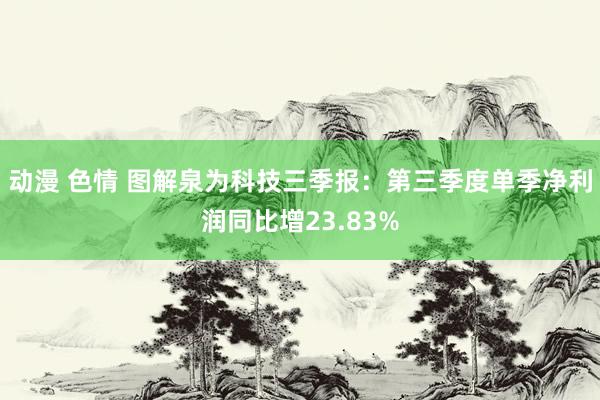 动漫 色情 图解泉为科技三季报：第三季度单季净利润同比增23.83%